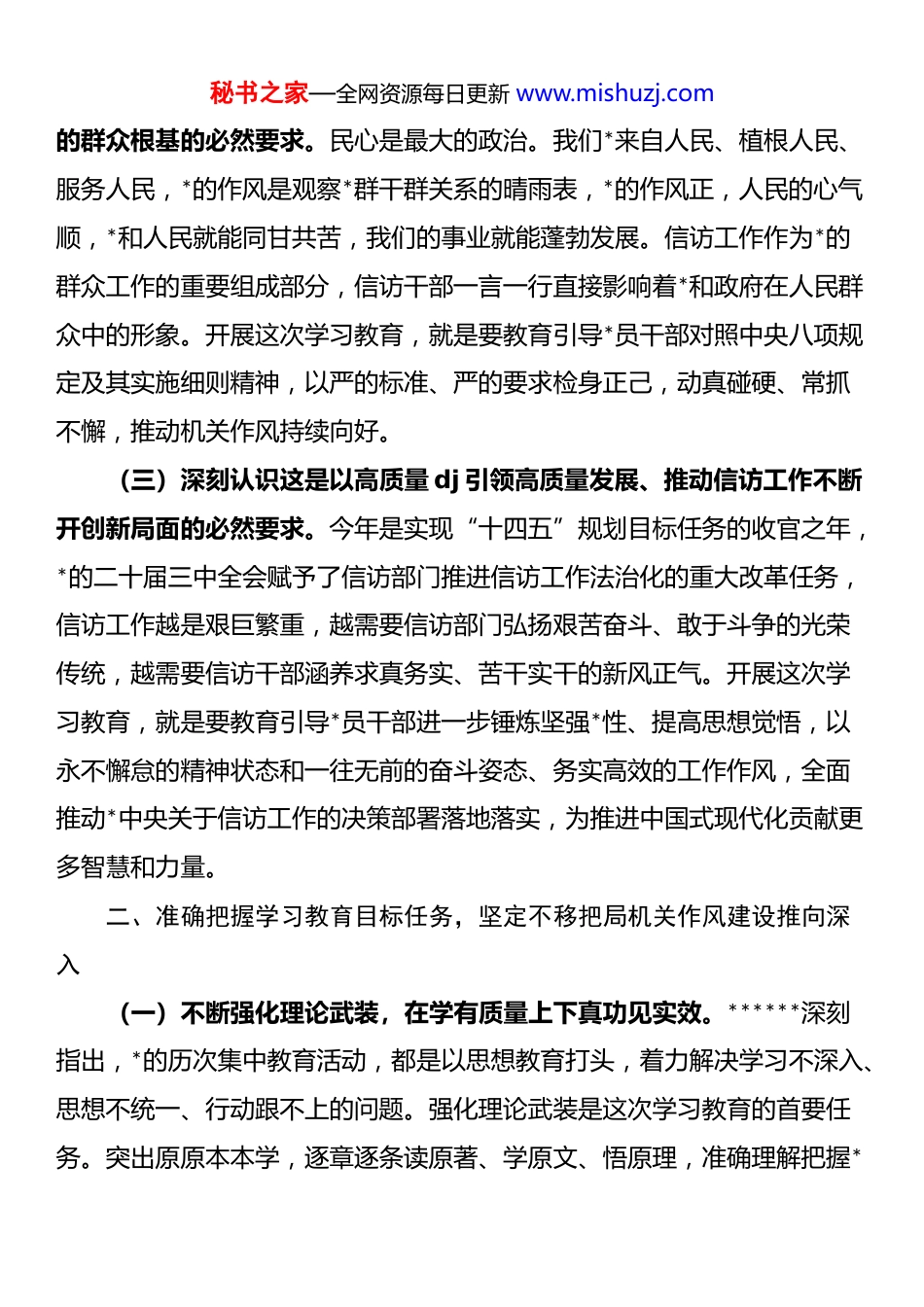 秘书之家—全网资源每日更新 www.mishuzj.com

的群众根基的必然要求。民心是最大的政治。我们*来自人民、植根人民、服务人民，*的作风是观察*群干群关系的晴雨表，*的作风正，人民的心气顺，*和人民就能同甘共苦，我们的事业就能蓬勃发展。信访工作作为*的群众工作的重要组成部分，信访干部一言一行直接影响着*和政府在人民群众中的形象。开展这次学习教育，就是要教育引导*员干部对照中央八项规定及其实施细则精神，以严的标准、严的要求检身正己，动真碰硬、常抓不懈，推动机关作风持续向好。

（三）深刻认识这是以高质量 dj 引领高质量发展、推动信访工作不断开创新局面的必然要求。今年是实现“十四五”规划目标任务的收官之年，*的二十届三中全会赋予了信访部门推进信访工作法治化的重大改革任务，信访工作越是艰巨繁重，越需要信访部门弘扬艰苦奋斗、敢于斗争的光荣传统，越需要信访干部涵养求真务实、苦干实干的新风正气。开展这次学习教育，就是要教育引导*员干部进一步锤炼坚强*性、提高思想觉悟，以永不懈怠的精神状态和一往无前的奋斗姿态、务实高效的工作作风，全面推动*中央关于信访工作的决策部署落地落实，为推进中国式现代化贡献更多智慧和力量。

二、准确把握学习教育目标任务，坚定不移把局机关作风建设推向深入

（一）不断强化理论武装，在学有质量上下真功见实效。******深刻指出，*的历次集中教育活动，都是以思想教育打头，着力解决学习不深入、思想不统一、行动跟不上的问题。强化理论武装是这次学习教育的首要任务。突出原原本本学，逐章逐条读原著、学原文、悟原理，准确理解把握*